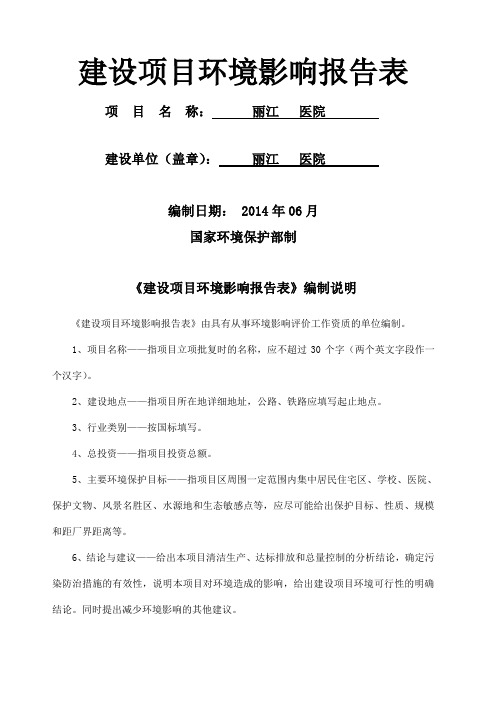 建设项目环境影响报告表

项 目 名 称： 丽江 医院

建设单位（盖章）： 丽江 医院

编制日期： 2014 年 06 月

国家环境保护部制

《建设项目环境影响报告表》编制说明

《建设项目环境影响报告表》由具有从事环境影响评价工作资质的单位编制。

1、项目名称——指项目立项批复时的名称，应不超过 30 个字（两个英文字段作一个汉字）。

2、建设地点——指项目所在地详细地址，公路、铁路应填写起止地点。

3、行业类别——按国标填写。

4、总投资——指项目投资总额。

5、主要环境保护目标——指项目区周围一定范围内集中居民住宅区、学校、医院、保护文物、风景名胜区、水源地和生态敏感点等，应尽可能给出保护目标、性质、规模和距厂界距离等。

6、结论与建议——给出本项目清洁生产、达标排放和总量控制的分析结论，确定污染防治措施的有效性，说明本项目对环境造成的影响，给出建设项目环境可行性的明确结论。同时提出减少环境影响的其他建议。